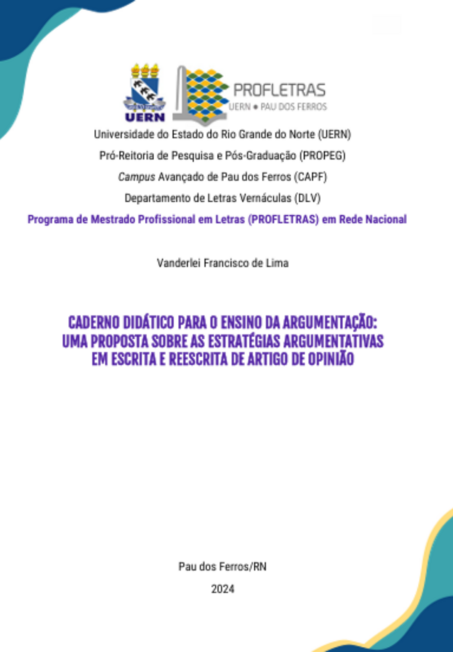 UERN

PROFLETRAS
UERN • PAU DOS FERROS

Universidade do Estado do Rio Grande do Norte (UERN)

Pró-Reitoria de Pesquisa e Pós-Graduação (PROPEG)

Campus Avançado de Pau dos Ferros (CAPF)

Departamento de Letras Vernáculas (DLV)

Programa de Mestrado Profissional em Letras (PROFLETRAS) em Rede Nacional

Vanderlei Francisco de Lima

CADERNO DIDÁTICO PARA O ENSINO DA ARGUMENTAÇÃO: UMA PROPOSTA SOBRE AS ESTRATÉGIAS ARGUMENTATIVAS EM ESCRITA E REESCRITA DE ARTIGO DE OPINIÃO

Pau dos Ferros/RN

2024